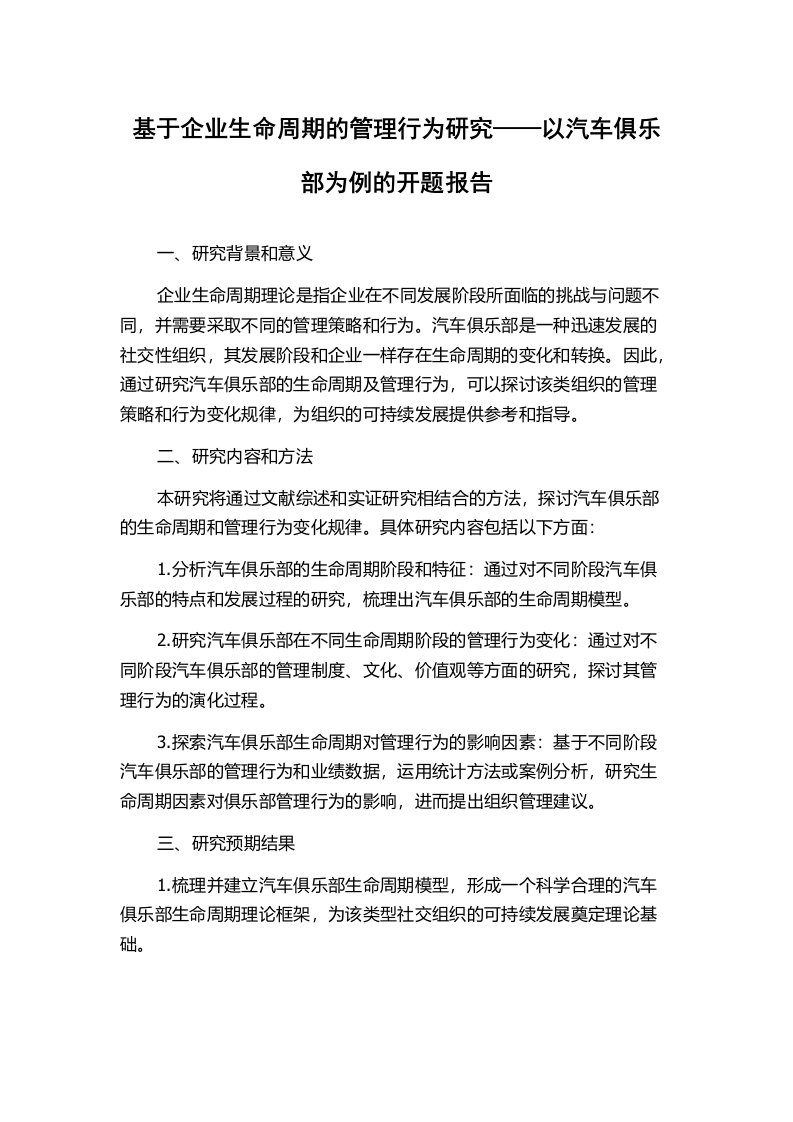 基于企业生命周期的管理行为研究——以汽车俱乐部为例的开题报告

一、研究背景和意义

企业生命周期理论是指企业在不同发展阶段所面临的挑战与问题不同，并需要采取不同的管理策略和行为。汽车俱乐部是一种迅速发展的社交性组织，其发展阶段和企业一样存在生命周期的变化和转换。因此，通过研究汽车俱乐部的生命周期及管理行为，可以探讨该类组织的管理策略和行为变化规律，为组织的可持续发展提供参考和指导。

二、研究内容和方法

本研究将通过文献综述和实证研究相结合的方法，探讨汽车俱乐部的生命周期和管理行为变化规律。具体研究内容包括以下方面：

1.分析汽车俱乐部的生命周期阶段和特征：通过对不同阶段汽车俱乐部的特点和发展过程的研究，梳理出汽车俱乐部的生命周期模型。

2.研究汽车俱乐部在不同生命周期阶段的管理行为变化：通过对不同阶段汽车俱乐部的管理制度、文化、价值观等方面的研究，探讨其管理行为的演化过程。

3.探索汽车俱乐部生命周期对管理行为的影响因素：基于不同阶段汽车俱乐部的管理行为和业绩数据，运用统计方法或案例分析，研究生命周期因素对俱乐部管理行为的影响，进而提出组织管理建议。

三、研究预期结果

1.梳理并建立汽车俱乐部生命周期模型，形成一个科学合理的汽车俱乐部生命周期理论框架，为该类型社交组织的可持续发展奠定理论基础。